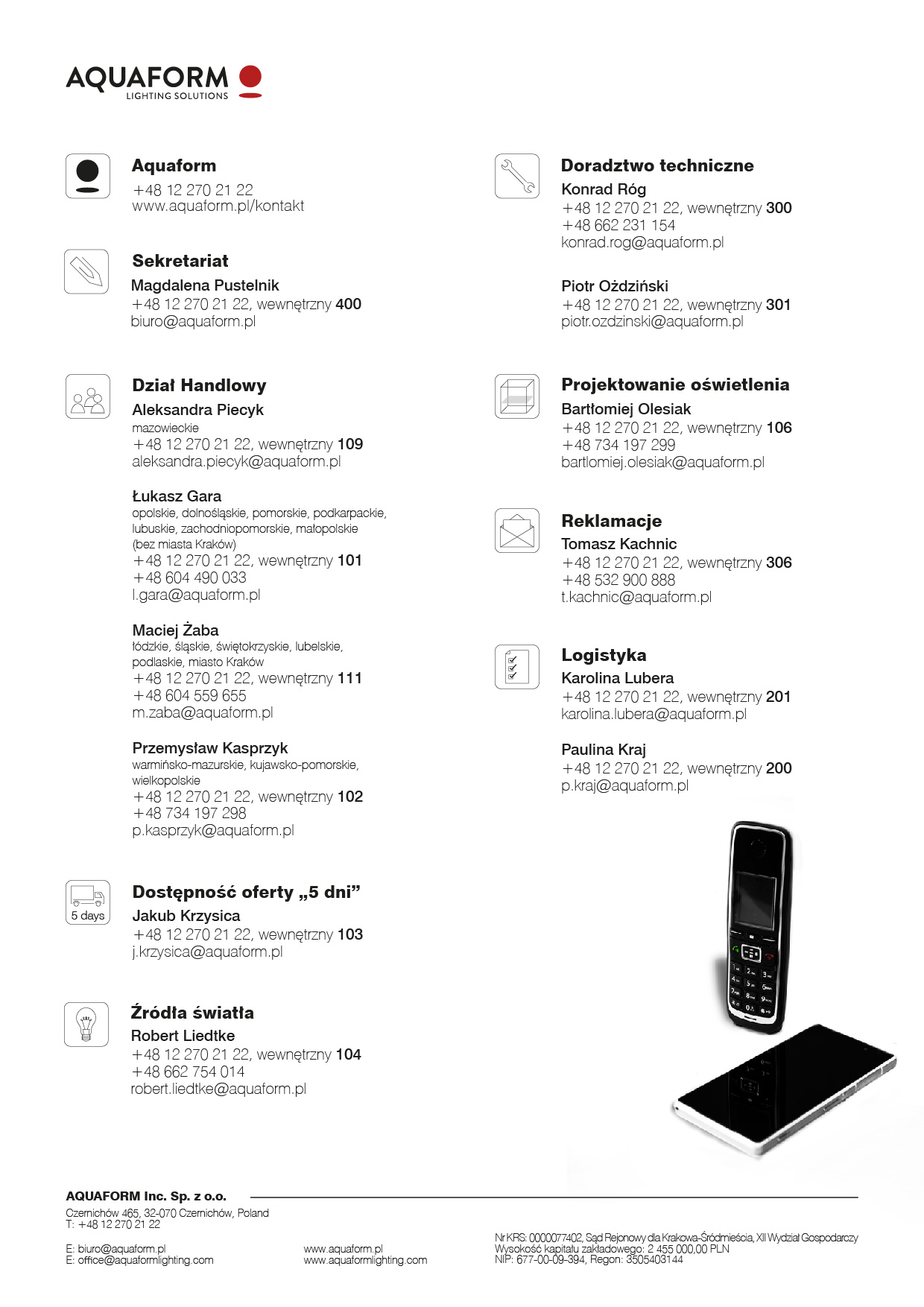 AQUAFORM
LIGHTING SOLUTIONS

Aquaform
+48 12 270 21 22
www.aquaform.pl/kontakt

Sekretariat
Magdalena Pustelnik
+48 12 270 21 22, wewnętrzny 400
biuro@aquaform.pl

Dział Handlowy
Aleksandra Piecyk
mazowieckie
+48 12 270 21 22, wewnętrzny 109
aleksandra.piecyk@aquaform.pl

Łukasz Gara
opolskie, dolnośląskie, pomorskie, podkarpackie, lubuskie, zachodniopomorskie, małopolskie (bez miasta Kraków)
+48 12 270 21 22, wewnętrzny 101
+48 604 490 033
l.gara@aquaform.pl

Maciej Żaba
łódzkie, śląskie, świętokrzyskie, lubelskie, podlaskie, miasto Kraków
+48 12 270 21 22, wewnętrzny 111
+48 604 559 655
m.zaba@aquaform.pl

Przemysław Kasprzyk
warmińsko-mazurskie, kujawsko-pomorskie, wielkopolskie
+48 12 270 21 22, wewnętrzny 102
+48 734 197 298
p.kasprzyk@aquaform.pl

5 days
Dostępność oferty „5 dni”
Jakub Krzysica
+48 12 270 21 22, wewnętrzny 103
j.krzysica@aquaform.pl

Źródła światła
Robert Liedtke
+48 12 270 21 22, wewnętrzny 104
+48 662 754 014
robert.liedtke@aquaform.pl

Doradztwo techniczne
Konrad Róg
+48 12 270 21 22, wewnętrzny 300
+48 662 231 154
konrad.rog@aquaform.pl

Piotr Ożdziński
+48 12 270 21 22, wewnętrzny 301
piotr.ozdzinski@aquaform.pl

Projektowanie oświetlenia
Bartłomiej Olesiak
+48 12 270 21 22, wewnętrzny 106
+48 734 197 299
bartlomiej.olesiak@aquaform.pl

Reklamacje
Tomasz Kachnic
+48 12 270 21 22, wewnętrzny 306
+48 532 900 888
t.kachnic@aquaform.pl

Logistyka
Karolina Lubera
+48 12 270 21 22, wewnętrzny 201
karolina.lubera@aquaform.pl

Paulina Kraj
+48 12 270 21 22, wewnętrzny 200
p.kraj@aquaform.pl

AQUAFORM Inc. Sp. z o.o.
Czernichów 465, 32-070 Czernichów, Poland
T: +48 12 270 21 22

E: biuro@aquaform.pl
E: office@aquaformlighting.com

www.aquaform.pl
www.aquaformlighting.com

Nr KRS: 0000077402, Sąd Rejonowy dla Krakowa-Śródmieścia, XII Wydział Gospodarczy
Wysokość kapitału zakładowego: 2 455 000,00 PLN
NIP: 677-00-09-394, Regon: 3505403144